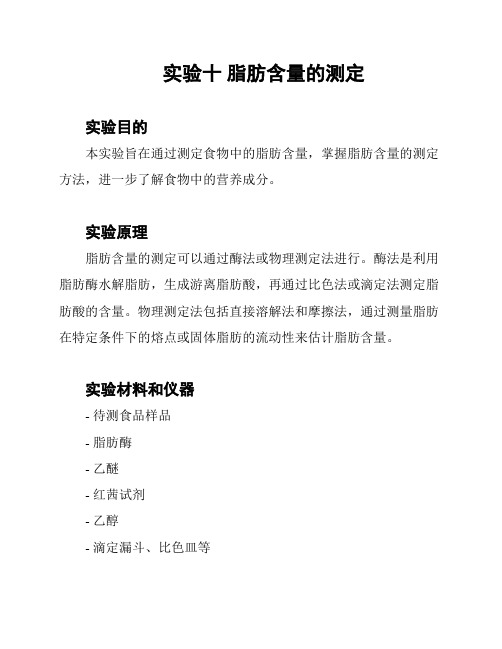 实验十 脂肪含量的测定

实验目的

本实验旨在通过测定食物中的脂肪含量，掌握脂肪含量的测定方法，进一步了解食物中的营养成分。

实验原理

脂肪含量的测定可以通过酶法或物理测定法进行。酶法是利用脂肪酶水解脂肪，生成游离脂肪酸，再通过比色法或滴定法测定脂肪酸的含量。物理测定法包括直接溶解法和摩擦法，通过测量脂肪在特定条件下的熔点或固体脂肪的流动性来估计脂肪含量。

实验材料和仪器

- 待测食品样品

- 脂肪酶

- 乙醚

- 红茜试剂

- 乙醇

- 滴定漏斗、比色皿等